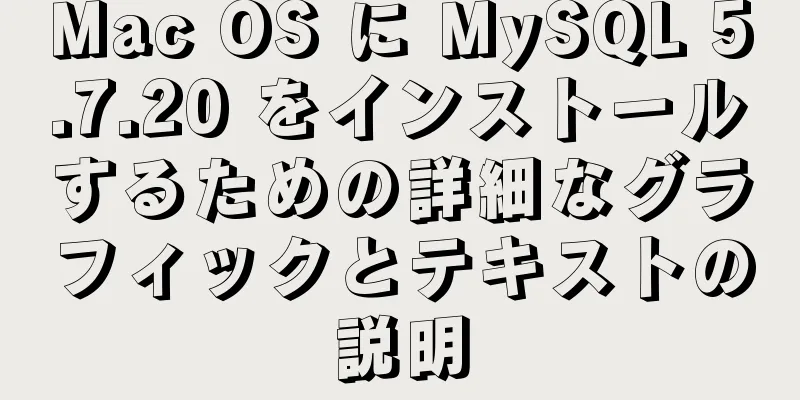 Mac OS に MySQL 5.7.20 をインストールするための詳細なグラフィックとテキストの説明